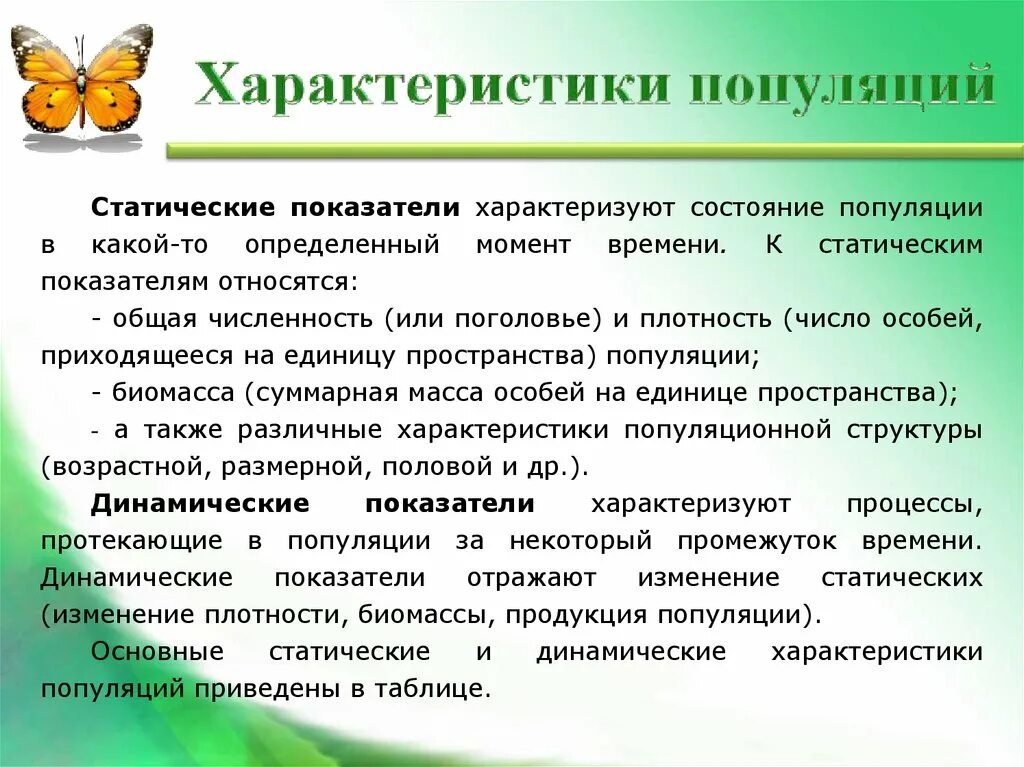 Характеристики популяций

Статические показатели характеризуют состояние популяции в какой-то определенный момент времени. К статическим показателям относятся:

- общая численность (или поголовье) и плотность (число особей, приходящееся на единицу пространства) популяции;

- биомасса (суммарная масса особей на единице пространства);

- а также различные характеристики популяционной структуры (возрастной, размерной, половой и др.).

Динамические показатели характеризуют процессы, протекающие в популяции за некоторый промежуток времени. Динамические показатели отражают изменение статических (изменение плотности, биомассы, продукция популяции).

Основные статические и динамические характеристики популяций приведены в таблице.